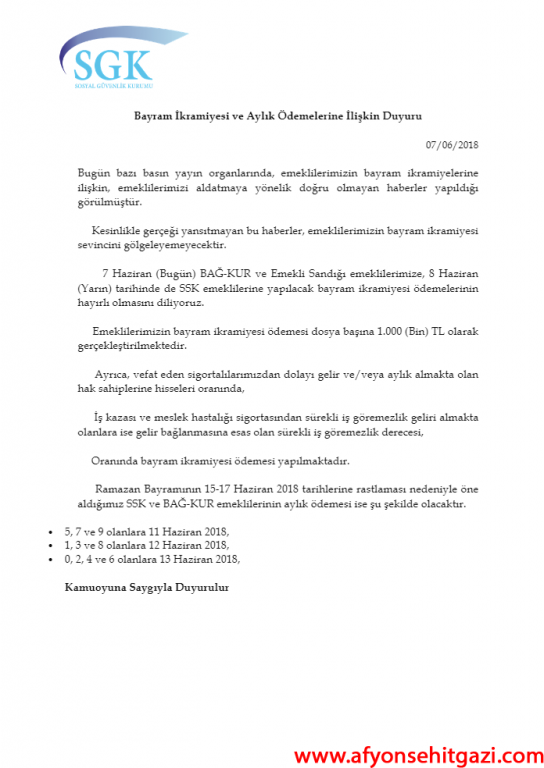 SGK
SOSYAL GÜVENLİK KURUMU

Bayram İkramiyesi ve Aylık Ödemelerine İlişkin Duyuru

07/06/2018

Bugün bazı basın yayın organlarında, emeklilerimizin bayram ikramiyelerine ilişkin, emeklilerimizi aldatmaya yönelik doğru olmayan haberler yapıldığı görülmüştür.

Kesinlikle gerçeği yansıtmayan bu haberler, emeklilerimizin bayram ikramiyesi sevincini gölgeleyemeyecektir.

7 Haziran (Bugün) BAĞ-KUR ve Emekli Sandığı emeklilerimize, 8 Haziran (Yarın) tarihinde de SSK emeklilerine yapılacak bayram ikramiyesi ödemelerinin hayırlı olmasını diliyoruz.

Emeklilerimizin bayram ikramiyesi ödemesi dosya başına 1.000 (Bin) TL olarak gerçekleştirilmektedir.

Ayrıca, vefat eden sigortalılarımızdan dolayı gelir ve/veya aylık almakta olan hak sahiplerine hisseleri oranında,

İş kazası ve meslek hastalığı sigortasından sürekli iş göremezlik geliri almakta olanlara ise gelir bağlanmasına esas olan sürekli iş göremezlik derecesi,

Oranında bayram ikramiyesi ödemesi yapılmaktadır.

Ramazan Bayramının 15-17 Haziran 2018 tarihlerine rastlaması nedeniyle öne aldığımız SSK ve BAĞ-KUR emeklilerinin aylık ödemesi ise şu şekilde olacaktır.

• 5, 7 ve 9 olanlara 11 Haziran 2018,
• 1, 3 ve 8 olanlara 12 Haziran 2018,
• 0, 2, 4 ve 6 olanlara 13 Haziran 2018,

Kamuoyuna Saygıyla Duyurulur

www.afyonsehitgazi.com